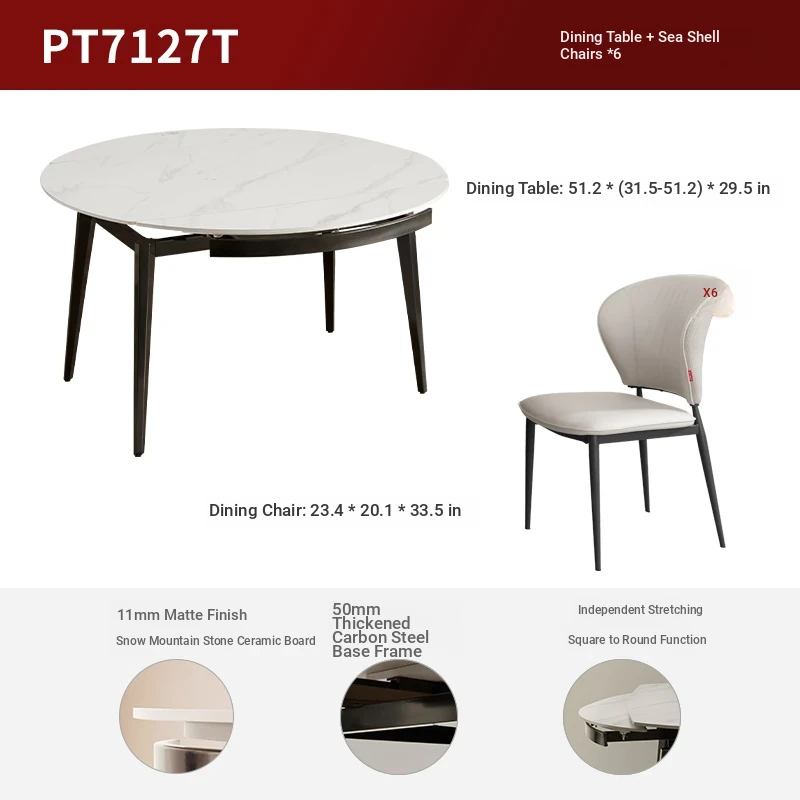 PT7127T

Dining Table + Sea Shell Chairs *6

Dining Table: 51.2 * (31.5-51.2) * 29.5 in

X6

Dining Chair: 23.4 * 20.1 * 33.5 in

11mm Matte Finish

Snow Mountain Stone Ceramic Board

50mm Thickened Carbon Steel Base Frame

Independent Stretching

Square to Round Function